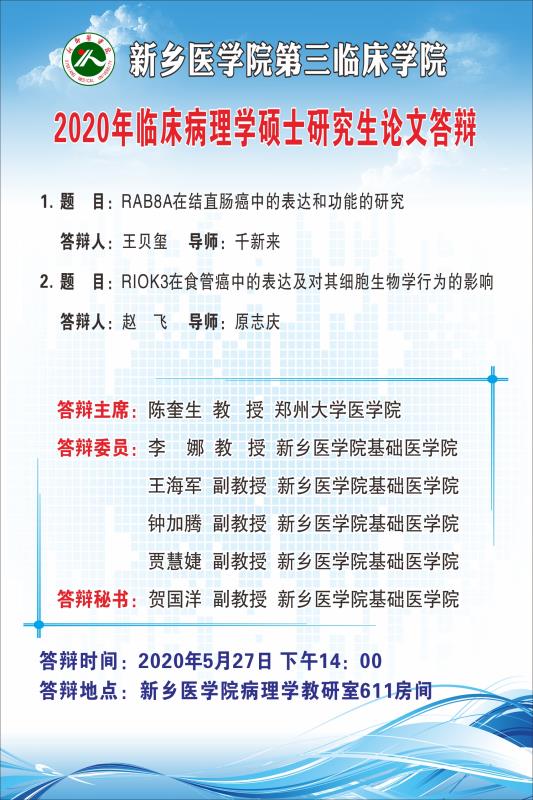 新乡医学院第三临床学院

2020年临床病理学硕士研究生论文答辩

1. 题　目：RAB8A在结直肠癌中的表达和功能的研究

答辩人：王贝玺　导师：千新来

2. 题　目：RIOK3在食管癌中的表达及对其细胞生物学行为的影响

答辩人：赵　飞　导师：原志庆

答辩主席：陈奎生　教　授　郑州大学医学院

答辩委员：李　娜　教　授　新乡医学院基础医学院

王海军　副教授　新乡医学院基础医学院

钟加腾　副教授　新乡医学院基础医学院

贾慧婕　副教授　新乡医学院基础医学院

答辩秘书：贺国洋　副教授　新乡医学院基础医学院

答辩时间：2020年5月27日 下午14：00

答辩地点：新乡医学院病理学教研室611房间